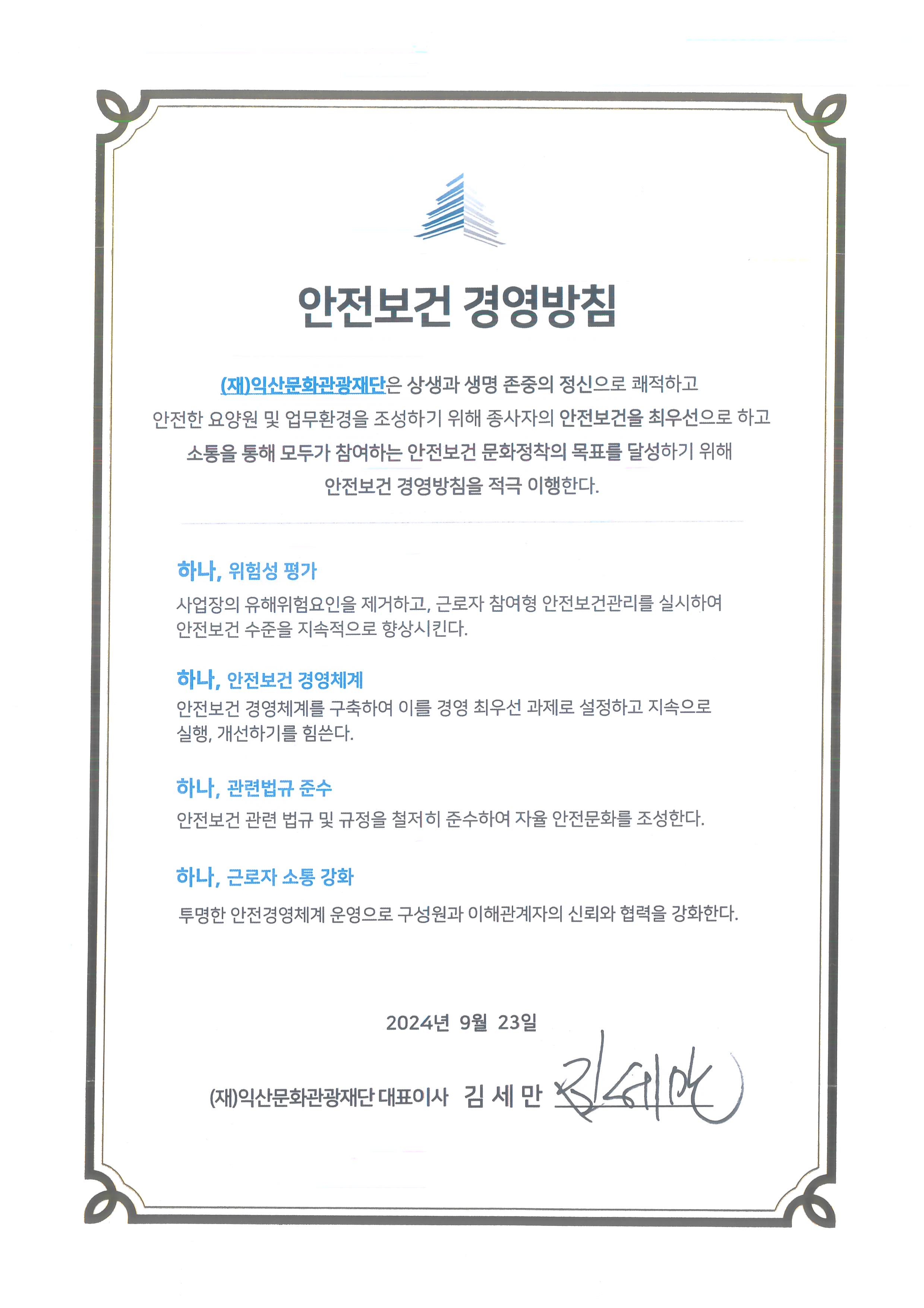 안전보건 경영방침

(재)익산문화관광재단은 상생과 생명 존중의 정신으로 쾌적하고 안전한 요양원 및 업무환경을 조성하기 위해 종사자의 안전보건을 최우선으로 하고 소통을 통해 모두가 참여하는 안전보건 문화정착의 목표를 달성하기 위해 안전보건 경영방침을 적극 이행한다.

하나, 위험성 평가
사업장의 유해위험요인을 제거하고, 근로자 참여형 안전보건관리를 실시하여 안전보건 수준을 지속적으로 향상시킨다.

하나, 안전보건 경영체계
안전보건 경영체계를 구축하여 이를 경영 최우선 과제로 설정하고 지속으로 실행, 개선하기를 힘쓴다.

하나, 관련법규 준수
안전보건 관련 법규 및 규정을 철저히 준수하여 자율 안전문화를 조성한다.

하나, 근로자 소통 강화
투명한 안전경영체계 운영으로 구성원과 이해관계자의 신뢰와 협력을 강화한다.

2024년 9월 23일

(재)익산문화관광재단 대표이사 김 세 만 김세만